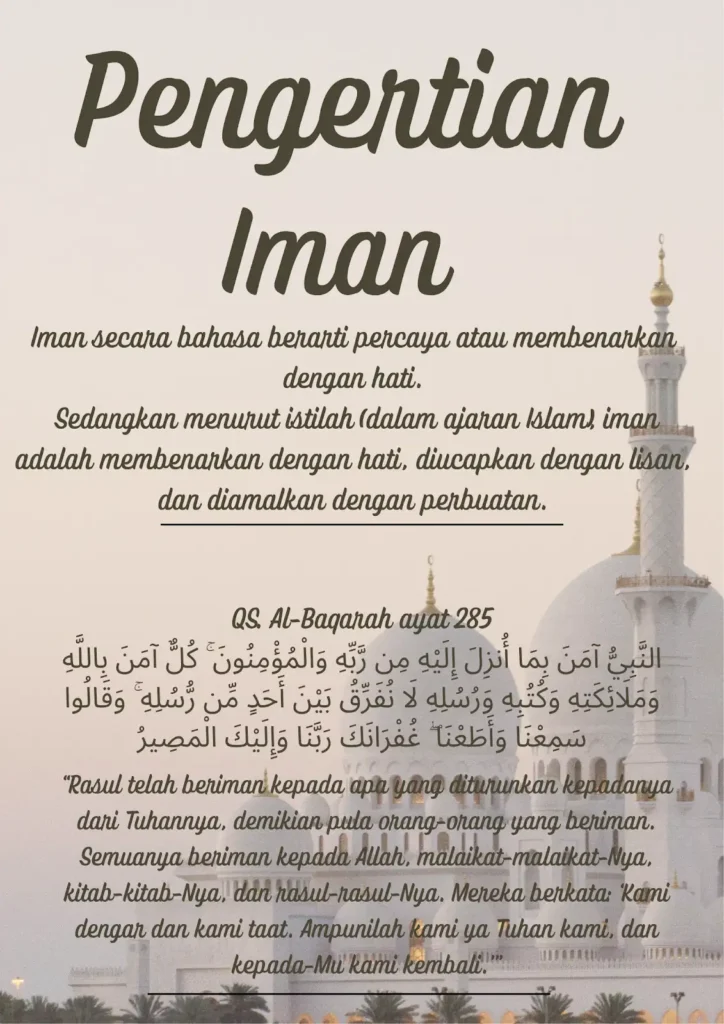 Pengertian Iman

Iman secara bahasa berarti percaya atau membenarkan dengan hati.
Sedangkan menurut istilah (dalam ajaran Islam), iman adalah membenarkan dengan hati, diucapkan dengan lisan, dan diamalkan dengan perbuatan.

QS. Al-Baqarah ayat 285
النَّبِيُّ آمَنَ بِمَا أُنزِلَ إِلَيْهِ مِن رَّبِّهِ وَالْمُؤْمِنُونَ ۚ كُلٌّ آمَنَ بِاللَّهِ وَمَلَائِكَتِهِ وَكُتُبِهِ وَرُسُلِهِ لَا نُفَرِّقُ بَيْنَ أَحَدٍ مِّن رُّسُلِهِ ۚ وَقَالُوا سَمِعْنَا وَأَطَعْنَا ۖ غُفْرَانَكَ رَبَّنَا وَإِلَيْكَ الْمَصِيرُ

"Rasul telah beriman kepada apa yang diturunkan kepadanya dari Tuhannya, demikian pula orang-orang yang beriman. Semuanya beriman kepada Allah, malaikat-malaikat-Nya, kitab-kitab-Nya, dan rasul-rasul-Nya. Mereka berkata: 'Kami dengar dan kami taat. Ampunilah kami ya Tuhan kami, dan kepada-Mu kami kembali.'"